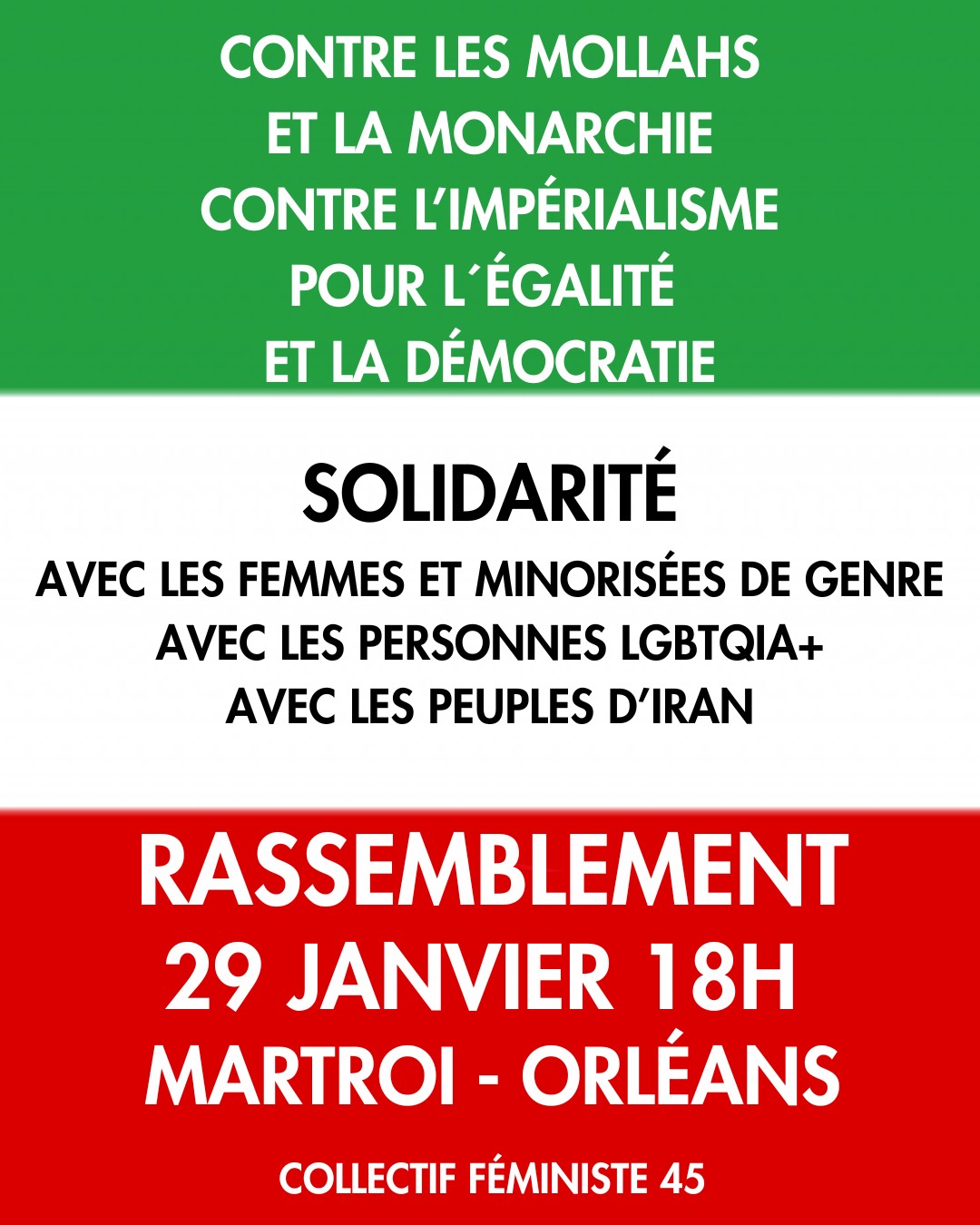 CONTRE LES MOLLAHS
ET LA MONARCHIE
CONTRE L'IMPÉRIALISME
POUR L´ÉGALITÉ
ET LA DÉMOCRATIE

SOLIDARITÉ

AVEC LES FEMMES ET MINORISÉES DE GENRE
AVEC LES PERSONNES LGBTQIA+
AVEC LES PEUPLES D'IRAN

RASSEMBLEMENT
29 JANVIER 18H
MARTROI - ORLÉANS

COLLECTIF FÉMINISTE 45